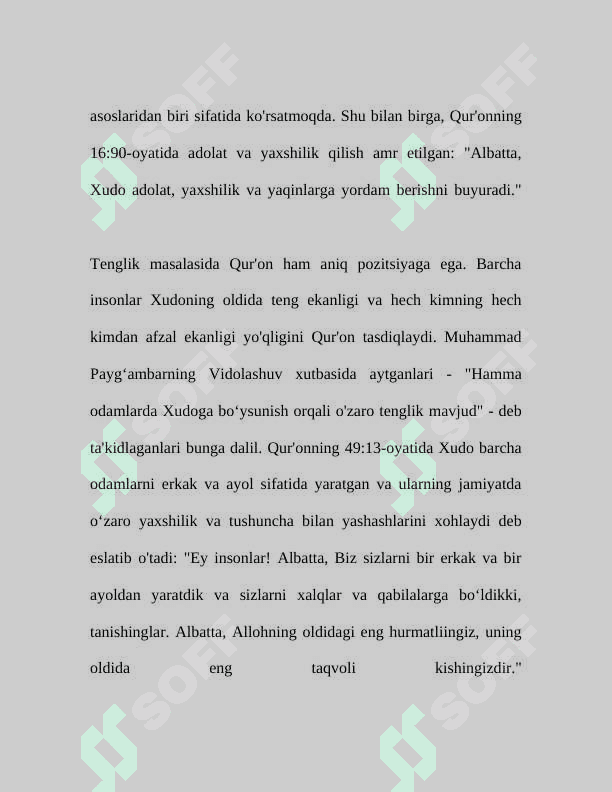 asoslaridan biri sifatida ko'rsatmoqda. Shu bilan birga, Qur'onning 16:90-oyatida adolat va yaxshilik qilish amr etilgan: "Albatta, Xudo adolat, yaxshilik va yaqinlarga yordam berishni buyuradi."

Tenglik masalasida Qur'on ham aniq pozitsiyaga ega. Barcha insonlar Xudoning oldida teng ekanligi va hech kimning hech kimdan afzal ekanligi yo'qligini Qur'on tasdiqlaydi. Muhammad Payg‘ambarning Vidolashuv xutbasida aytganlari - "Hamma odamlarda Xudoga bo‘ysunish orqali o'zaro tenglik mavjud" - deb ta'kidlaganlari bunga dalil. Qur'onning 49:13-oyatida Xudo barcha odamlarni erkak va ayol sifatida yaratgan va ularning jamiyatda o‘zaro yaxshilik va tushuncha bilan yashashlarini xohlaydi deb eslatib o'tadi: "Ey insonlar! Albatta, Biz sizlarni bir erkak va bir ayoldan yaratdik va sizlarni xalqlar va qabilalarga bo‘ldikki, tanishinglar. Albatta, Allohning oldidagi eng hurmatliingiz, uning oldida eng taqvoli kishingizdir."

SOFF SOFF SOFF SOFF SOFF SOFF